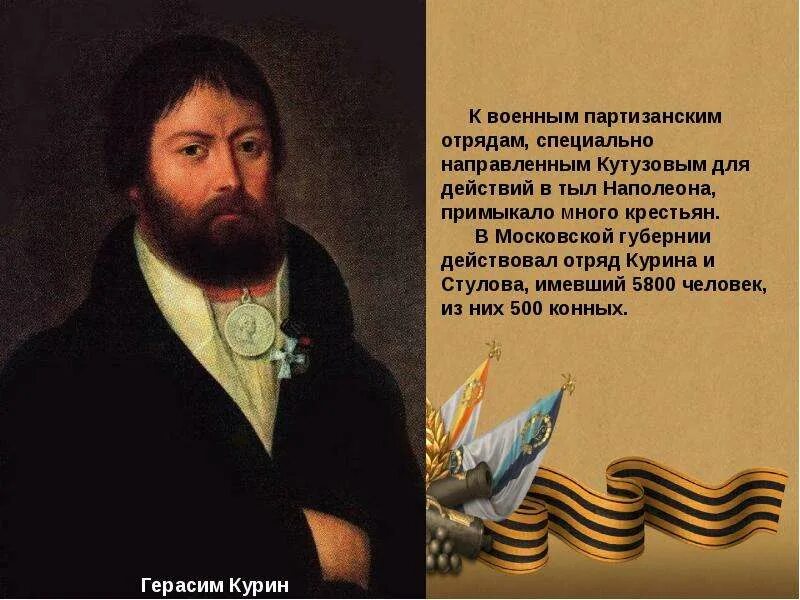 К военным партизанским отрядам, специально направленным Кутузовым для действий в тыл Наполеона, примыкало много крестьян.

В Московской губернии действовал отряд Курина и Стулова, имевший 5800 человек, из них 500 конных.

Герасим Курин